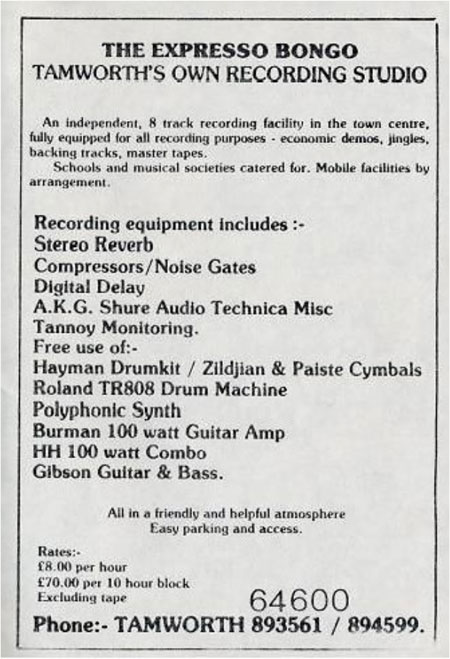 THE EXPRESSO BONGO
TAMWORTH'S OWN RECORDING STUDIO

An independent, 8 track recording facility in the town centre, fully equipped for all recording purposes - economic demos, jingles, backing tracks, master tapes.

Schools and musical societies catered for. Mobile facilities by arrangement.

Recording equipment includes :-
Stereo Reverb
Compressors/Noise Gates
Digital Delay
A.K.G. Shure Audio Technica Misc
Tannoy Monitoring.
Free use of:-
Hayman Drumkit / Zildjian & Paiste Cymbals
Roland TR808 Drum Machine
Polyphonic Synth
Burman 100 watt Guitar Amp
HH 100 watt Combo
Gibson Guitar & Bass.

All in a friendly and helpful atmosphere
Easy parking and access.

Rates:-
£8.00 per hour
£70.00 per 10 hour block
Excluding tape

64600

Phone:- TAMWORTH 893561 / 894599.